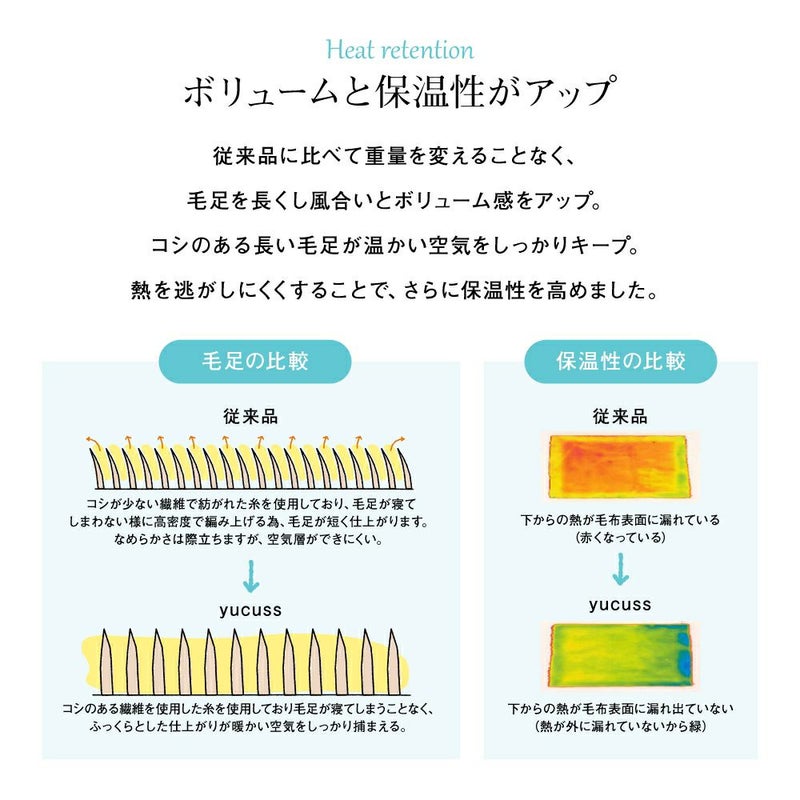 Heat retention

ボリュームと保温性がアップ

従来品に比べて重量を変えることなく、
毛足を長くし風合いとボリューム感をアップ。
コシのある長い毛足が温かい空気をしっかりキープ。
熱を逃がしにくくすることで、さらに保温性を高めました。

毛足の比較

従来品

コシが少ない繊維で紡がれた糸を使用しており、毛足が寝てしまわない様に高密度で編み上げる為、毛足が短く仕上がります。なめらかさは際立ちますが、空気層ができにくい。

yucuss

コシのある繊維を使用した糸を使用しており毛足が寝てしまうことなく、ふっくらとした仕上がりが暖かい空気をしっかり捕まえる。

保温性の比較

従来品

下からの熱が毛布表面に漏れている
(赤くなっている)

yucuss

下からの熱が毛布表面に漏れ出ていない
(熱が外に漏れていないから緑)